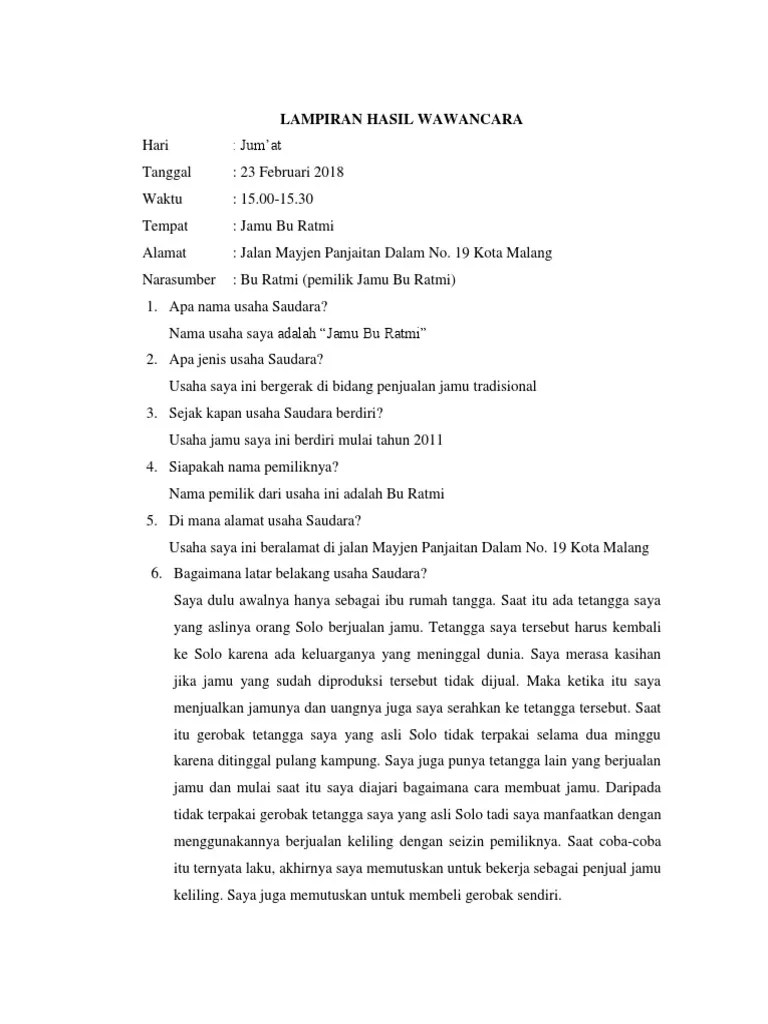 LAMPIRAN HASIL WAWANCARA

Hari : Jum'at

Tanggal : 23 Februari 2018

Waktu : 15.00-15.30

Tempat : Jamu Bu Ratmi

Alamat : Jalan Mayjen Panjaitan Dalam No. 19 Kota Malang

Narasumber : Bu Ratmi (pemilik Jamu Bu Ratmi)

1. Apa nama usaha Saudara?
Nama usaha saya adalah "Jamu Bu Ratmi"

2. Apa jenis usaha Saudara?
Usaha saya ini bergerak di bidang penjualan jamu tradisional

3. Sejak kapan usaha Saudara berdiri?
Usaha jamu saya ini berdiri mulai tahun 2011

4. Siapakah nama pemiliknya?
Nama pemilik dari usaha ini adalah Bu Ratmi

5. Di mana alamat usaha Saudara?
Usaha saya ini beralamat di jalan Mayjen Panjaitan Dalam No. 19 Kota Malang

6. Bagaimana latar belakang usaha Saudara?
Saya dulu awalnya hanya sebagai ibu rumah tangga. Saat itu ada tetangga saya yang aslinya orang Solo berjualan jamu. Tetangga saya tersebut harus kembali ke Solo karena ada keluarganya yang meninggal dunia. Saya merasa kasihan jika jamu yang sudah diproduksi tersebut tidak dijual. Maka ketika itu saya menjualkan jamunya dan uangnya juga saya serahkan ke tetangga tersebut. Saat itu gerobak tetangga saya yang asli Solo tidak terpakai selama dua minggu karena ditinggal pulang kampung. Saya juga punya tetangga lain yang berjualan jamu dan mulai saat itu saya diajari bagaimana cara membuat jamu. Daripada tidak terpakai gerobak tetangga saya yang asli Solo tadi saya manfaatkan dengan menggunakannya berjualan keliling dengan seizin pemiliknya. Saat coba-coba itu ternyata laku, akhirnya saya memutuskan untuk bekerja sebagai penjual jamu keliling. Saya juga memutuskan untuk membeli gerobak sendiri.